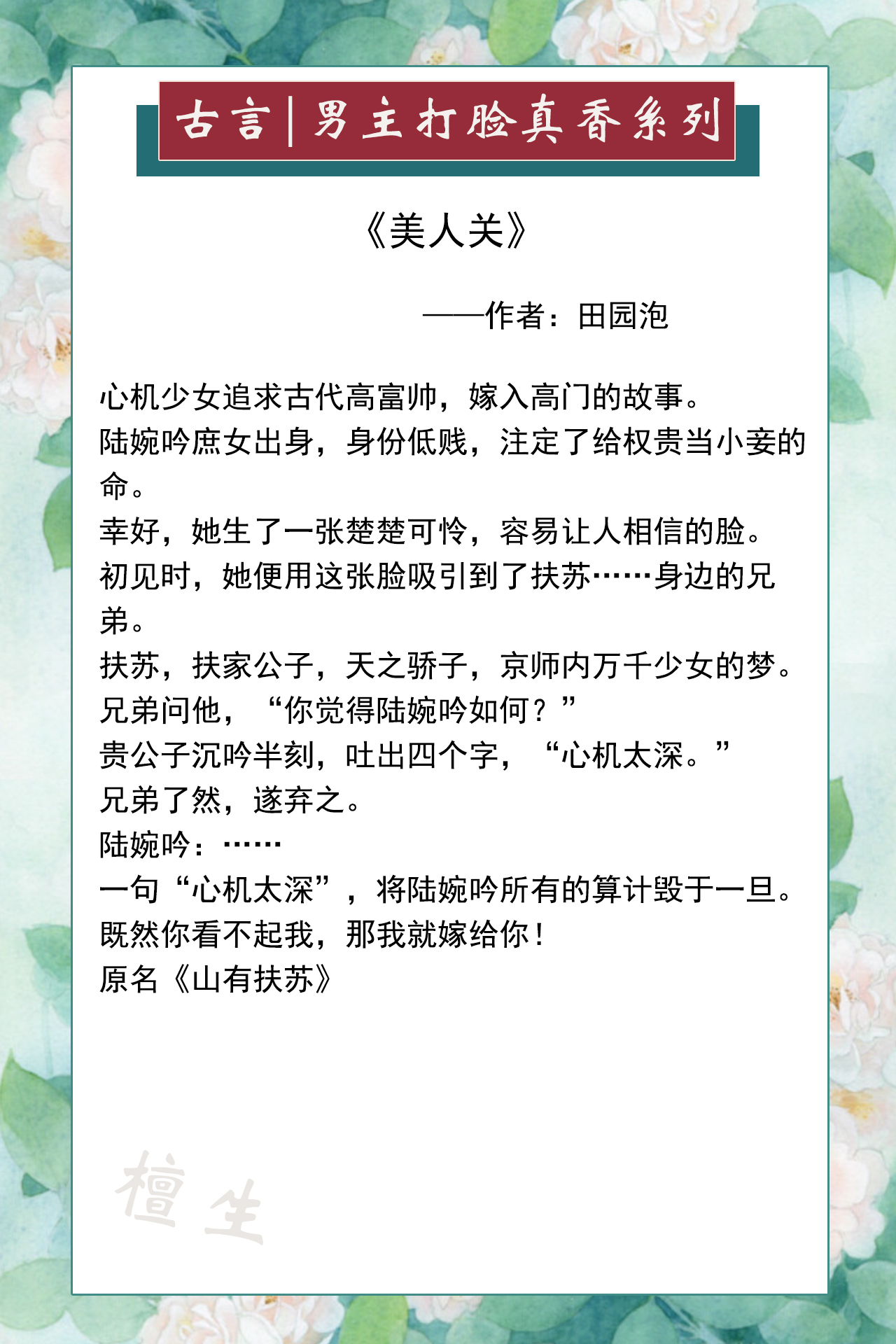 古言|男主打脸真香系列

《美人关》

——作者：田园泡

心机少女追求古代高富帅，嫁入高门的故事。
陆婉吟庶女出身，身份低贱，注定了给权贵当小妾的命。
幸好，她生了一张楚楚可怜，容易让人相信的脸。
初见时，她便用这张脸吸引到了扶苏……身边的兄弟。
扶苏，扶家公子，天之骄子，京师内万千少女的梦。
兄弟问他，“你觉得陆婉吟如何？”
贵公子沉吟半刻，吐出四个字，“心机太深。”
兄弟了然，遂弃之。
陆婉吟：……
一句“心机太深”，将陆婉吟所有的算计毁于一旦。
既然你看不起我，那我就嫁给你！
原名《山有扶苏》

檀生